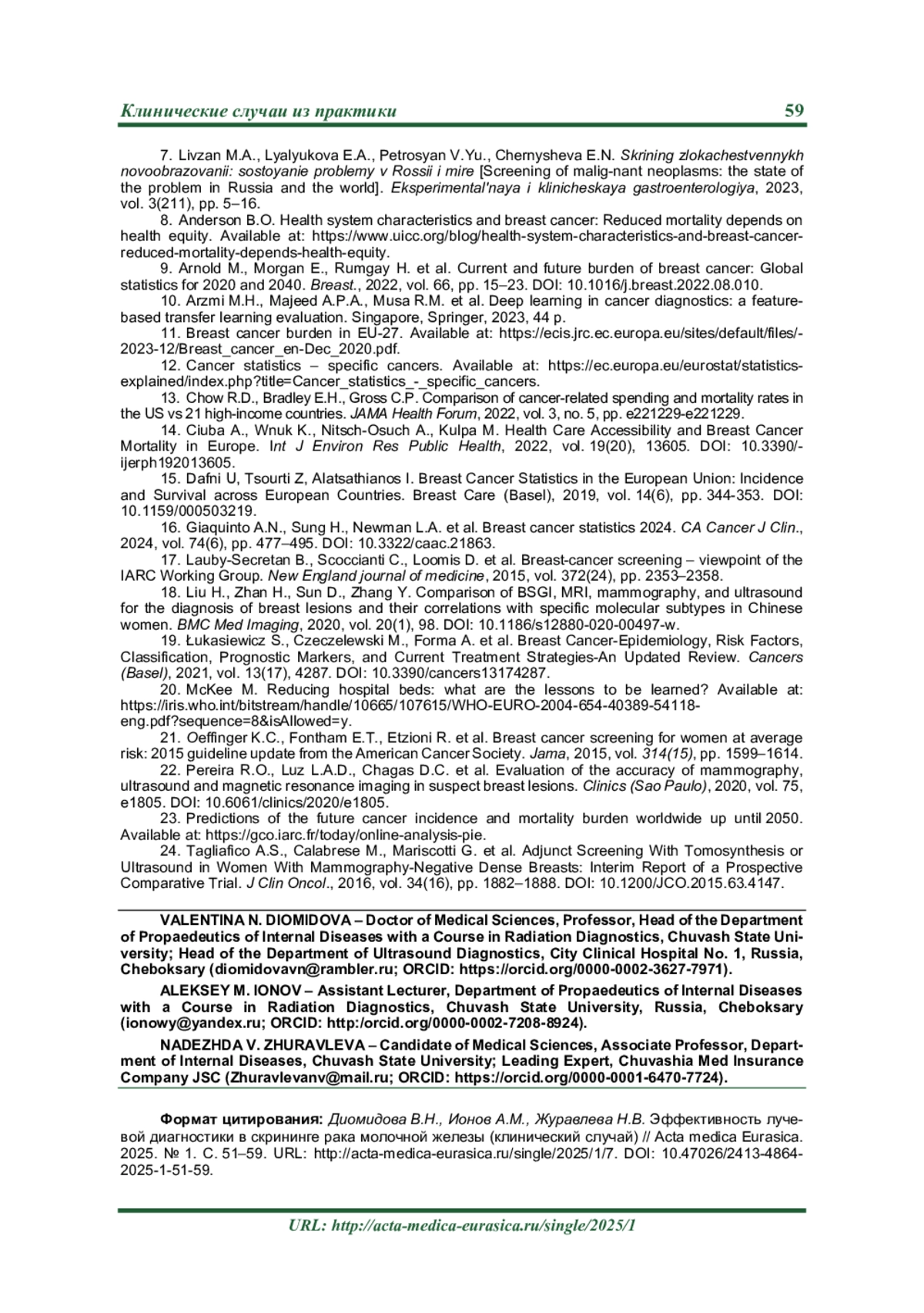 Клинические случаи из практики 59

7. Livzan M.A., Lyalyukova E.A., Petrosyan V.Yu., Chernysheva E.N. Skrining zlokachestvennykh novoobrazovanii: sostoyanie problemy v Rossii i mire [Screening of malig-nant neoplasms: the state of the problem in Russia and the world]. Eksperimental'naya i klinicheskaya gastroenterologiya, 2023, vol. 3(211), pp. 5–16.

8. Anderson B.O. Health system characteristics and breast cancer: Reduced mortality depends on health equity. Available at: https://www.uicc.org/blog/health-system-characteristics-and-breast-cancer-reduced-mortality-depends-health-equity.

9. Arnold M., Morgan E., Rumgay H. et al. Current and future burden of breast cancer: Global statistics for 2020 and 2040. Breast., 2022, vol. 66, pp. 15–23. DOI: 10.1016/j.breast.2022.08.010.

10. Arzmi M.H., Majeed A.P.A., Musa R.M. et al. Deep learning in cancer diagnostics: a feature-based transfer learning evaluation. Singapore, Springer, 2023, 44 p.

11. Breast cancer burden in EU-27. Available at: https://ecis.jrc.ec.europa.eu/sites/default/files/-2023-12/Breast_cancer_en-Dec_2020.pdf.

12. Cancer statistics – specific cancers. Available at: https://ec.europa.eu/eurostat/statistics-explained/index.php?title=Cancer_statistics_-_specific_cancers.

13. Chow R.D., Bradley E.H., Gross C.P. Comparison of cancer-related spending and mortality rates in the US vs 21 high-income countries. JAMA Health Forum, 2022, vol. 3, no. 5, pp. e221229-e221229.

14. Ciuba A., Wnuk K., Nitsch-Osuch A., Kulpa M. Health Care Accessibility and Breast Cancer Mortality in Europe. Int J Environ Res Public Health, 2022, vol. 19(20), 13605. DOI: 10.3390/-ijerph192013605.

15. Dafni U, Tsourti Z, Alatsathianos I. Breast Cancer Statistics in the European Union: Incidence and Survival across European Countries. Breast Care (Basel), 2019, vol. 14(6), pp. 344-353. DOI: 10.1159/000503219.

16. Giaquinto A.N., Sung H., Newman L.A. et al. Breast cancer statistics 2024. CA Cancer J Clin., 2024, vol. 74(6), pp. 477–495. DOI: 10.3322/caac.21863.

17. Lauby-Secretan B., Scoccianti C., Loomis D. et al. Breast-cancer screening – viewpoint of the IARC Working Group. New England journal of medicine, 2015, vol. 372(24), pp. 2353–2358.

18. Liu H., Zhan H., Sun D., Zhang Y. Comparison of BSGI, MRI, mammography, and ultrasound for the diagnosis of breast lesions and their correlations with specific molecular subtypes in Chinese women. BMC Med Imaging, 2020, vol. 20(1), 98. DOI: 10.1186/s12880-020-00497-w.

19. Łukasiewicz S., Czeczelewski M., Forma A. et al. Breast Cancer-Epidemiology, Risk Factors, Classification, Prognostic Markers, and Current Treatment Strategies-An Updated Review. Cancers (Basel), 2021, vol. 13(17), 4287. DOI: 10.3390/cancers13174287.

20. McKee M. Reducing hospital beds: what are the lessons to be learned? Available at: https://iris.who.int/bitstream/handle/10665/107615/WHO-EURO-2004-654-40389-54118-eng.pdf?sequence=8&isAllowed=y.

21. Oeffinger K.C., Fontham E.T., Etzioni R. et al. Breast cancer screening for women at average risk: 2015 guideline update from the American Cancer Society. Jama, 2015, vol. 314(15), pp. 1599–1614.

22. Pereira R.O., Luz L.A.D., Chagas D.C. et al. Evaluation of the accuracy of mammography, ultrasound and magnetic resonance imaging in suspect breast lesions. Clinics (Sao Paulo), 2020, vol. 75, e1805. DOI: 10.6061/clinics/2020/e1805.

23. Predictions of the future cancer incidence and mortality burden worldwide up until 2050. Available at: https://gco.iarc.fr/today/online-analysis-pie.

24. Tagliafico A.S., Calabrese M., Mariscotti G. et al. Adjunct Screening With Tomosynthesis or Ultrasound in Women With Mammography-Negative Dense Breasts: Interim Report of a Prospective Comparative Trial. J Clin Oncol., 2016, vol. 34(16), pp. 1882–1888. DOI: 10.1200/JCO.2015.63.4147.

VALENTINA N. DIOMIDOVA – Doctor of Medical Sciences, Professor, Head of the Department of Propaedeutics of Internal Diseases with a Course in Radiation Diagnostics, Chuvash State University; Head of the Department of Ultrasound Diagnostics, City Clinical Hospital No. 1, Russia, Cheboksary (diomidovavn@rambler.ru; ORCID: https://orcid.org/0000-0002-3627-7971).

ALEKSEY M. IONOV – Assistant Lecturer, Department of Propaedeutics of Internal Diseases with a Course in Radiation Diagnostics, Chuvash State University, Russia, Cheboksary (ionowy@yandex.ru; ORCID: http:/orcid.org/0000-0002-7208-8924).

NADEZHDA V. ZHURAVLEVA – Candidate of Medical Sciences, Associate Professor, Department of Internal Diseases, Chuvash State University; Leading Expert, Chuvashia Med Insurance Company JSC (Zhuravlevanv@mail.ru; ORCID: https://orcid.org/0000-0001-6470-7724).

Формат цитирования: Диомидова В.Н., Ионов А.М., Журавлева Н.В. Эффективность лучевой диагностики в скрининге рака молочной железы (клинический случай) // Acta medica Eurasica. 2025. № 1. С. 51–59. URL: http://acta-medica-eurasica.ru/single/2025/1/7. DOI: 10.47026/2413-4864-2025-1-51-59.

URL: http://acta-medica-eurasica.ru/single/2025/1